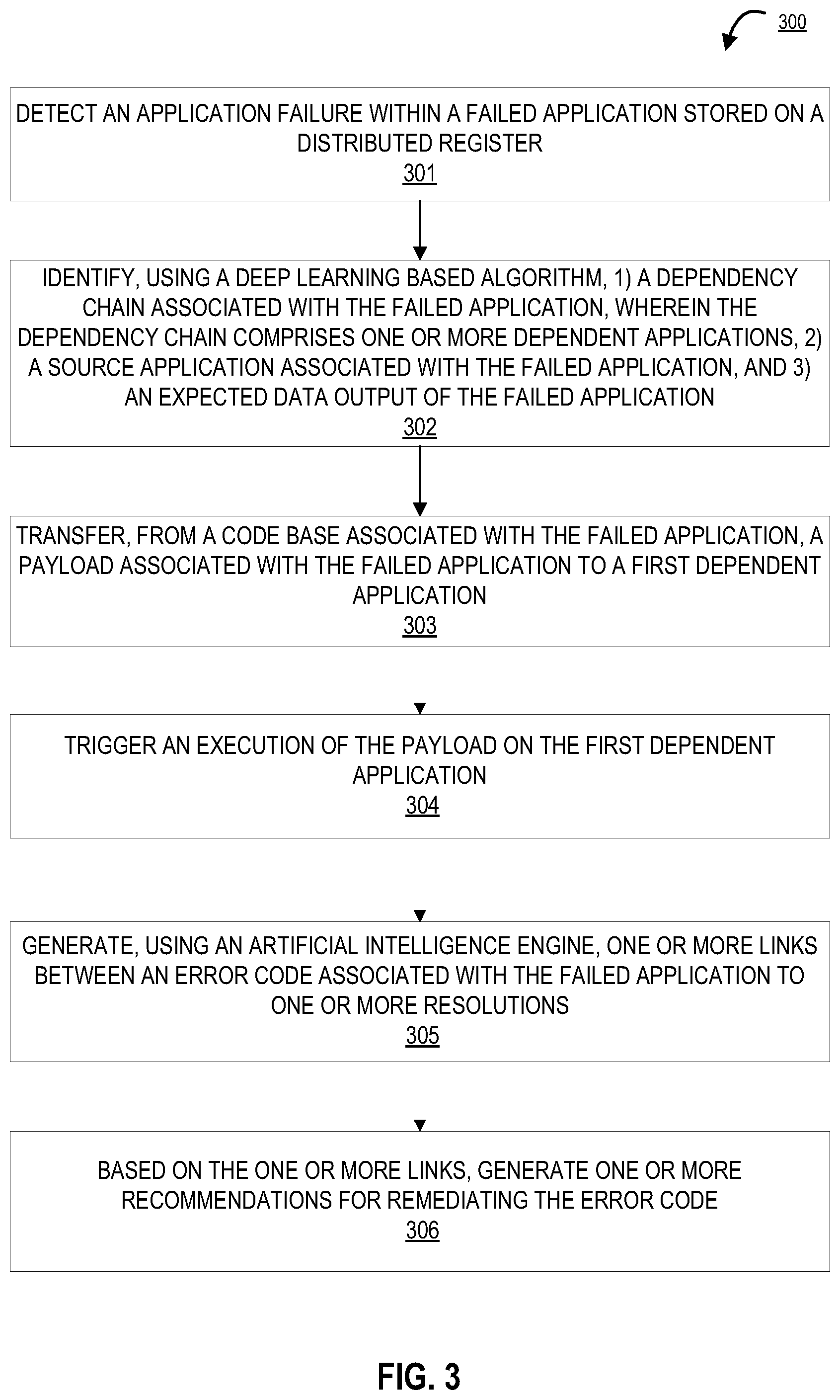 300

DETECT AN APPLICATION FAILURE WITHIN A FAILED APPLICATION STORED ON A DISTRIBUTED REGISTER
301

IDENTIFY, USING A DEEP LEARNING BASED ALGORITHM, 1) A DEPENDENCY CHAIN ASSOCIATED WITH THE FAILED APPLICATION, WHEREIN THE DEPENDENCY CHAIN COMPRISES ONE OR MORE DEPENDENT APPLICATIONS, 2) A SOURCE APPLICATION ASSOCIATED WITH THE FAILED APPLICATION, AND 3) AN EXPECTED DATA OUTPUT OF THE FAILED APPLICATION
302

TRANSFER, FROM A CODE BASE ASSOCIATED WITH THE FAILED APPLICATION, A PAYLOAD ASSOCIATED WITH THE FAILED APPLICATION TO A FIRST DEPENDENT APPLICATION
303

TRIGGER AN EXECUTION OF THE PAYLOAD ON THE FIRST DEPENDENT APPLICATION
304

GENERATE, USING AN ARTIFICIAL INTELLIGENCE ENGINE, ONE OR MORE LINKS BETWEEN AN ERROR CODE ASSOCIATED WITH THE FAILED APPLICATION TO ONE OR MORE RESOLUTIONS
305

BASED ON THE ONE OR MORE LINKS, GENERATE ONE OR MORE RECOMMENDATIONS FOR REMEDIATING THE ERROR CODE
306

FIG. 3